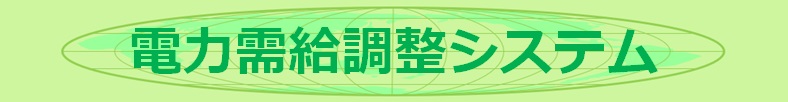 電力需給調整システム